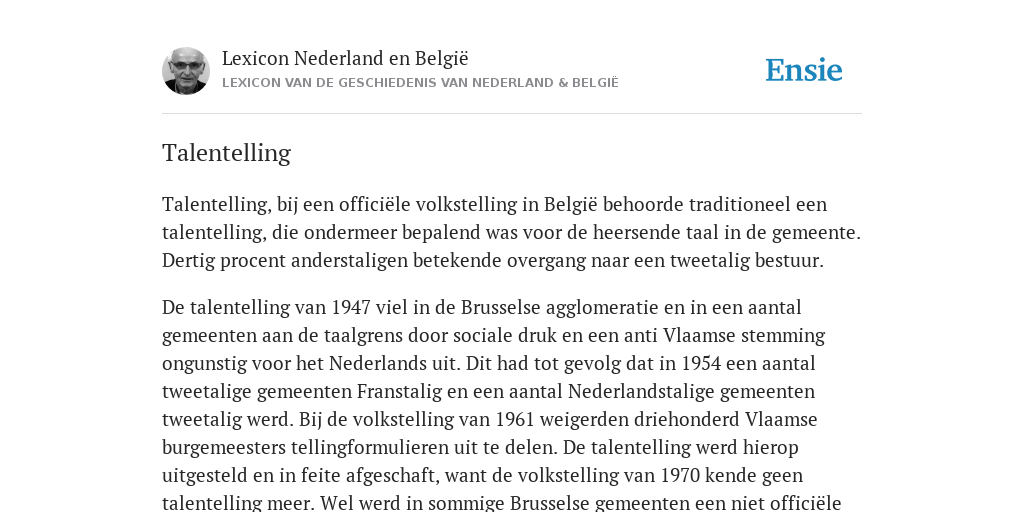 Lexicon Nederland en België
LEXICON VAN DE GESCHIEDENIS VAN NEDERLAND & BELGIË

Ensie

Talentelling

Talentelling, bij een officiële volkstelling in België behoorde traditioneel een talentelling, die ondermeer bepalend was voor de heersende taal in de gemeente. Dertig procent anderstaligen betekende overgang naar een tweetalig bestuur.

De talentelling van 1947 viel in de Brusselse agglomeratie en in een aantal gemeenten aan de taalgrens door sociale druk en een anti Vlaamse stemming ongunstig voor het Nederlands uit. Dit had tot gevolg dat in 1954 een aantal tweetalige gemeenten Franstalig en een aantal Nederlandstalige gemeenten tweetalig werd. Bij de volkstelling van 1961 weigerden driehonderd Vlaamse burgemeesters tellingformulieren uit te delen. De talentelling werd hierop uitgesteld en in feite afgeschaft, want de volkstelling van 1970 kende geen talentelling meer. Wel werd in sommige Brusselse gemeenten een niet officiële